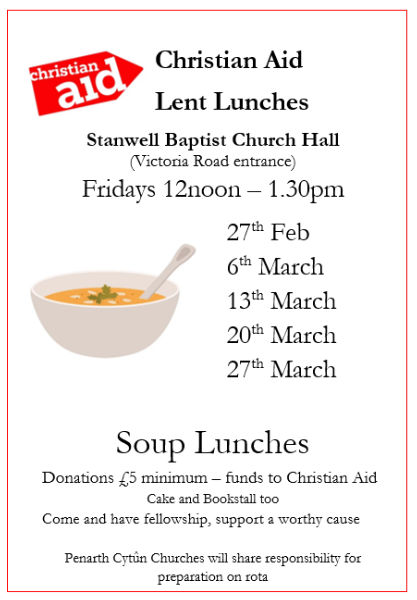 christian aid

Christian Aid

Lent Lunches

Stanwell Baptist Church Hall
(Victoria Road entrance)

Fridays 12noon – 1.30pm

27th Feb
6th March
13th March
20th March
27th March

Soup Lunches

Donations £5 minimum – funds to Christian Aid

Cake and Bookstall too

Come and have fellowship, support a worthy cause

Penarth Cytûn Churches will share responsibility for preparation on rota